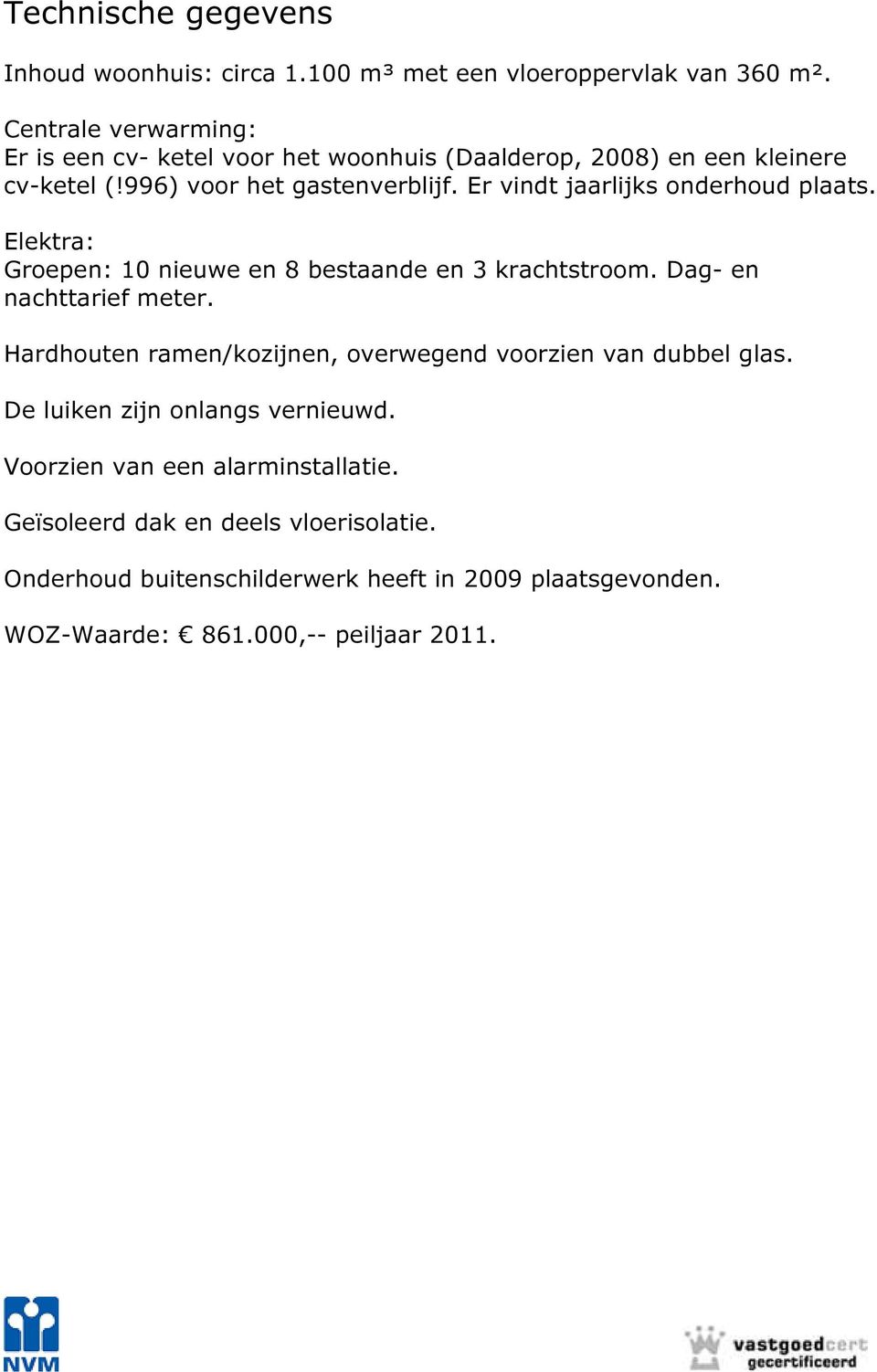 Technische gegevens

Inhoud woonhuis: circa 1.100 m³ met een vloeroppervlak van 360 m².

Centrale verwarming:
Er is een cv- ketel voor het woonhuis (Daalderop, 2008) en een kleinere cv-ketel (!996) voor het gastenverblijf. Er vindt jaarlijks onderhoud plaats.

Elektra:
Groepen: 10 nieuwe en 8 bestaande en 3 krachtstroom. Dag- en nachttarief meter.

Hardhouten ramen/kozijnen, overwegend voorzien van dubbel glas.

De luiken zijn onlangs vernieuwd.

Voorzien van een alarminstallatie.

Geïsoleerd dak en deels vloerisolatie.

Onderhoud buitenschilderwerk heeft in 2009 plaatsgevonden.

WOZ-Waarde: € 861.000,-- peiljaar 2011.

NVM

vastgoedcert
gecertificeerd